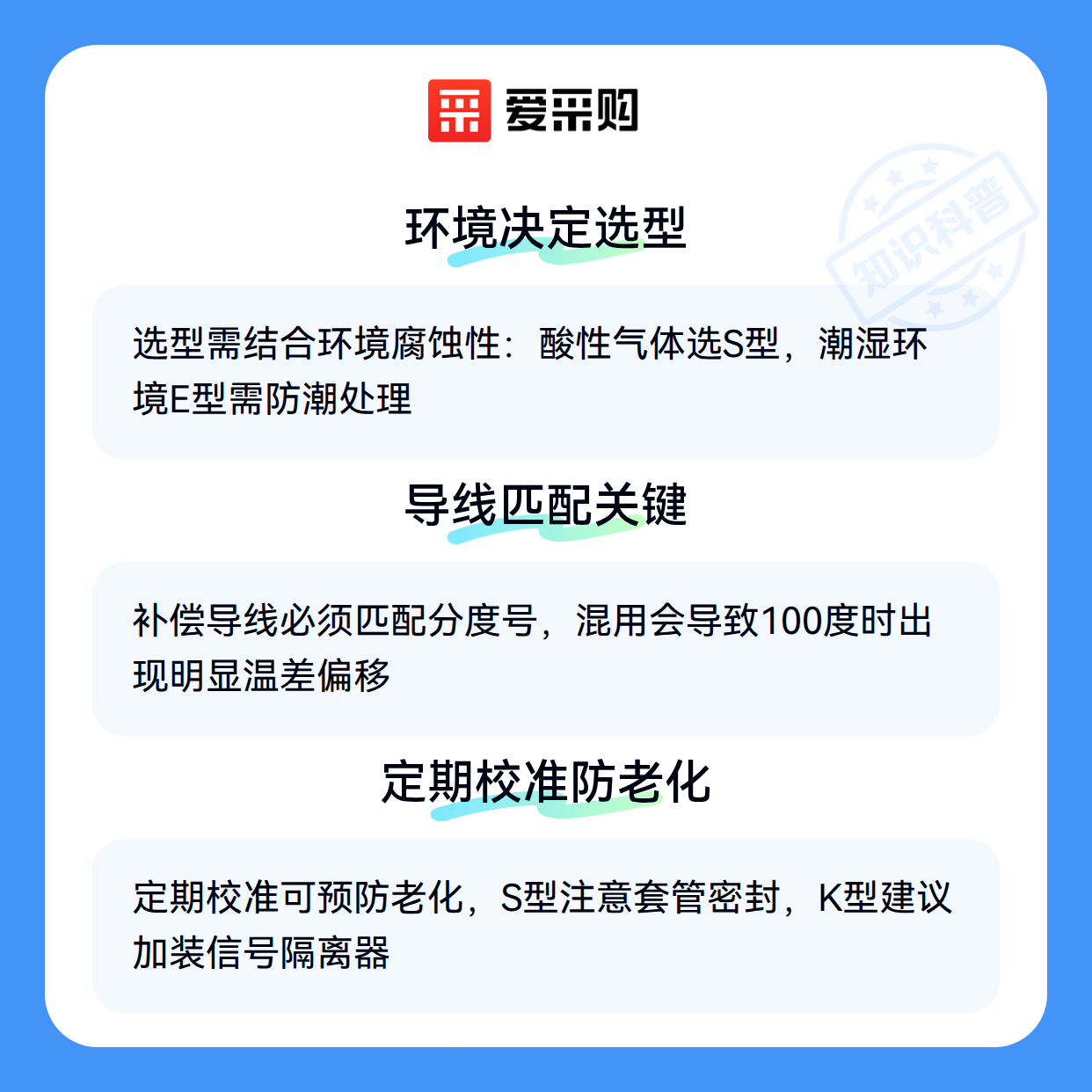 爱采购

环境决定选型

选型需结合环境腐蚀性：酸性气体选S型，潮湿环境E型需防潮处理

导线匹配关键

补偿导线必须匹配分度号，混用会导致100度时出现明显温差偏移

定期校准防老化

定期校准可预防老化，S型注意套管密封，K型建议加装信号隔离器

知识科普